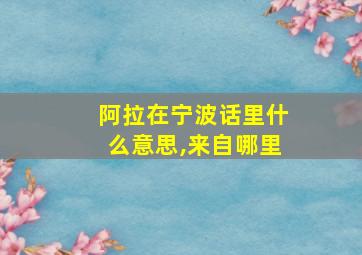 阿拉在宁波话里什么意思,来自哪里